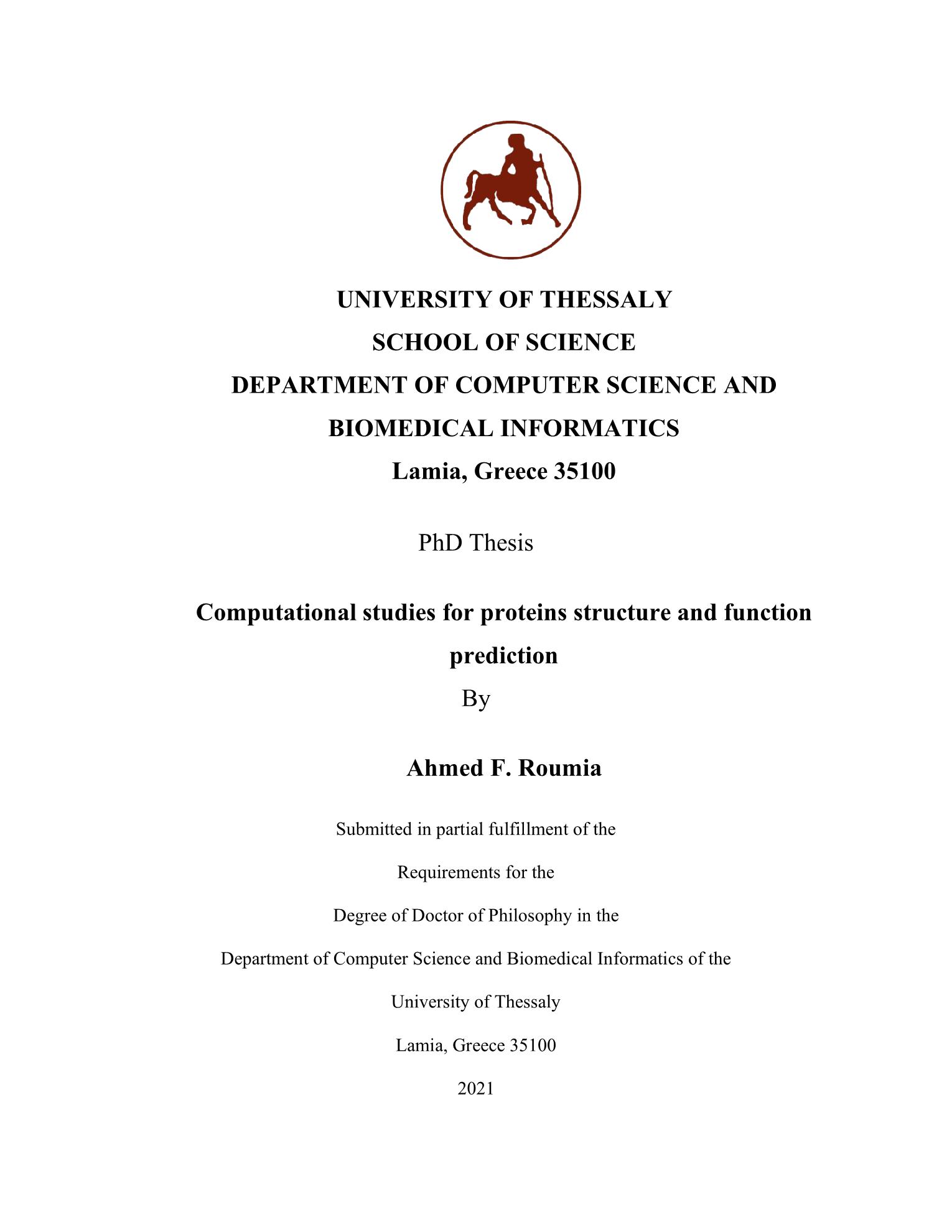 UNIVERSITY OF THESSALY
SCHOOL OF SCIENCE
DEPARTMENT OF COMPUTER SCIENCE AND BIOMEDICAL INFORMATICS
Lamia, Greece 35100

PhD Thesis

Computational studies for proteins structure and function prediction
By

Ahmed F. Roumia

Submitted in partial fulfillment of the
Requirements for the
Degree of Doctor of Philosophy in the
Department of Computer Science and Biomedical Informatics of the
University of Thessaly
Lamia, Greece 35100
2021